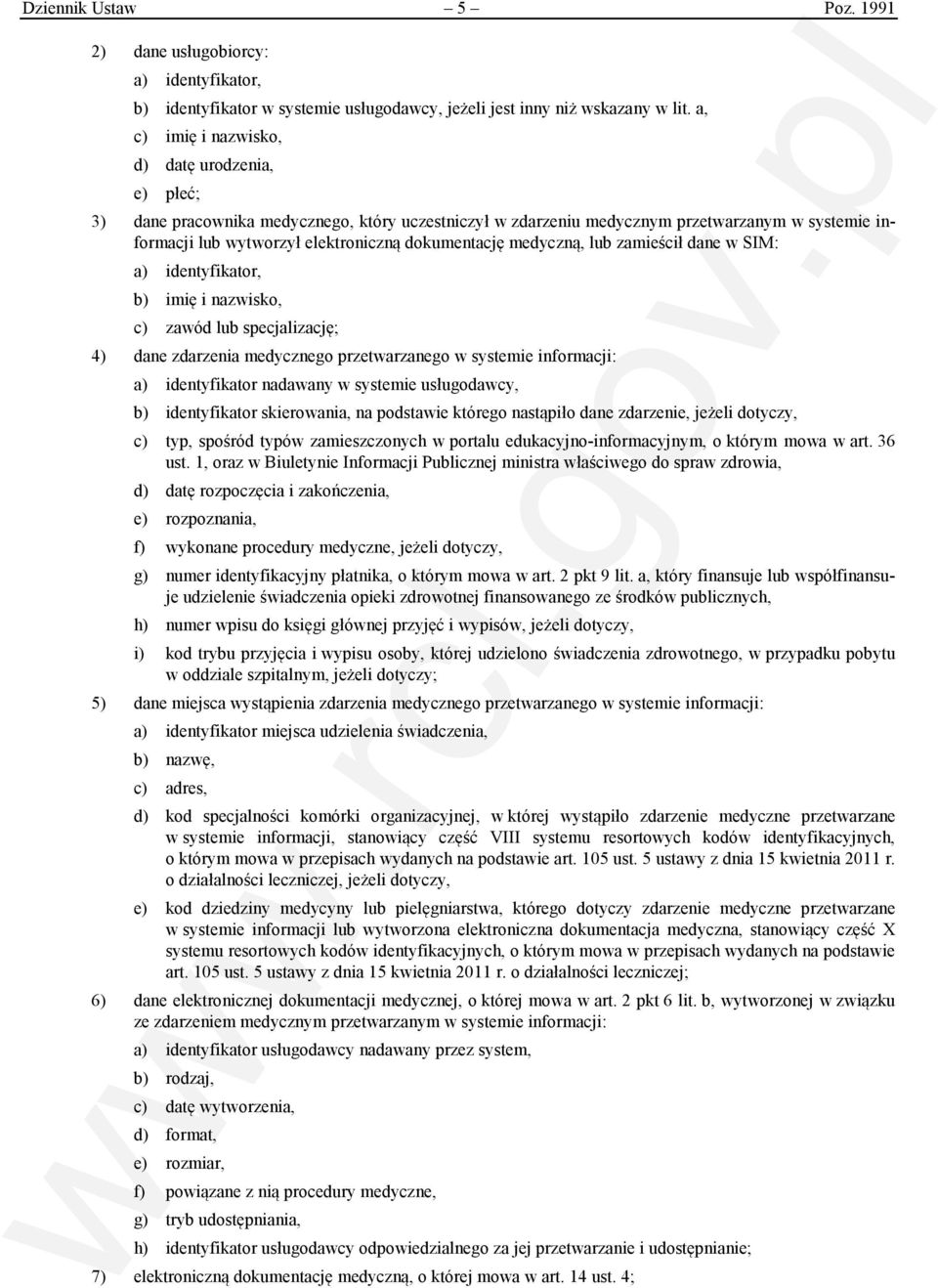 Dziennik Ustaw – 5 – Poz. 1991

2) dane usługobiorcy:

a) identyfikator,

b) identyfikator w systemie usługodawcy, jeżeli jest inny niż wskazany w lit. a,

c) imię i nazwisko,

d) datę urodzenia,

e) płeć;

3) dane pracownika medycznego, który uczestniczył w zdarzeniu medycznym przetwarzanym w systemie informacji lub wytworzył elektroniczną dokumentację medyczną, lub zamieścił dane w SIM:

a) identyfikator,

b) imię i nazwisko,

c) zawód lub specjalizację;

4) dane zdarzenia medycznego przetwarzanego w systemie informacji:

a) identyfikator nadawany w systemie usługodawcy,

b) identyfikator skierowania, na podstawie którego nastąpiło dane zdarzenie, jeżeli dotyczy,

c) typ, spośród typów zamieszczonych w portalu edukacyjno-informacyjnym, o którym mowa w art. 36 ust. 1, oraz w Biuletynie Informacji Publicznej ministra właściwego do spraw zdrowia,

d) datę rozpoczęcia i zakończenia,

e) rozpoznania,

f) wykonane procedury medyczne, jeżeli dotyczy,

g) numer identyfikacyjny płatnika, o którym mowa w art. 2 pkt 9 lit. a, który finansuje lub współfinansuje udzielenie świadczenia opieki zdrowotnej finansowanego ze środków publicznych,

h) numer wpisu do księgi głównej przyjęć i wypisów, jeżeli dotyczy,

i) kod trybu przyjęcia i wypisu osoby, której udzielono świadczenia zdrowotnego, w przypadku pobytu w oddziale szpitalnym, jeżeli dotyczy;

5) dane miejsca wystąpienia zdarzenia medycznego przetwarzanego w systemie informacji:

a) identyfikator miejsca udzielenia świadczenia,

b) nazwę,

c) adres,

d) kod specjalności komórki organizacyjnej, w której wystąpiło zdarzenie medyczne przetwarzane w systemie informacji, stanowiący część VIII systemu resortowych kodów identyfikacyjnych, o którym mowa w przepisach wydanych na podstawie art. 105 ust. 5 ustawy z dnia 15 kwietnia 2011 r. o działalności leczniczej, jeżeli dotyczy,

e) kod dziedziny medycyny lub pielęgniarstwa, którego dotyczy zdarzenie medyczne przetwarzane w systemie informacji lub wytworzona elektroniczna dokumentacja medyczna, stanowiący część X systemu resortowych kodów identyfikacyjnych, o którym mowa w przepisach wydanych na podstawie art. 105 ust. 5 ustawy z dnia 15 kwietnia 2011 r. o działalności leczniczej;

6) dane elektronicznej dokumentacji medycznej, o której mowa w art. 2 pkt 6 lit. b, wytworzonej w związku ze zdarzeniem medycznym przetwarzanym w systemie informacji:

a) identyfikator usługodawcy nadawany przez system,

b) rodzaj,

c) datę wytworzenia,

d) format,

e) rozmiar,

f) powiązane z nią procedury medyczne,

g) tryb udostępniania,

h) identyfikator usługodawcy odpowiedzialnego za jej przetwarzanie i udostępnianie;

7) elektroniczną dokumentację medyczną, o której mowa w art. 14 ust. 4;

www.rcl.gov.pl